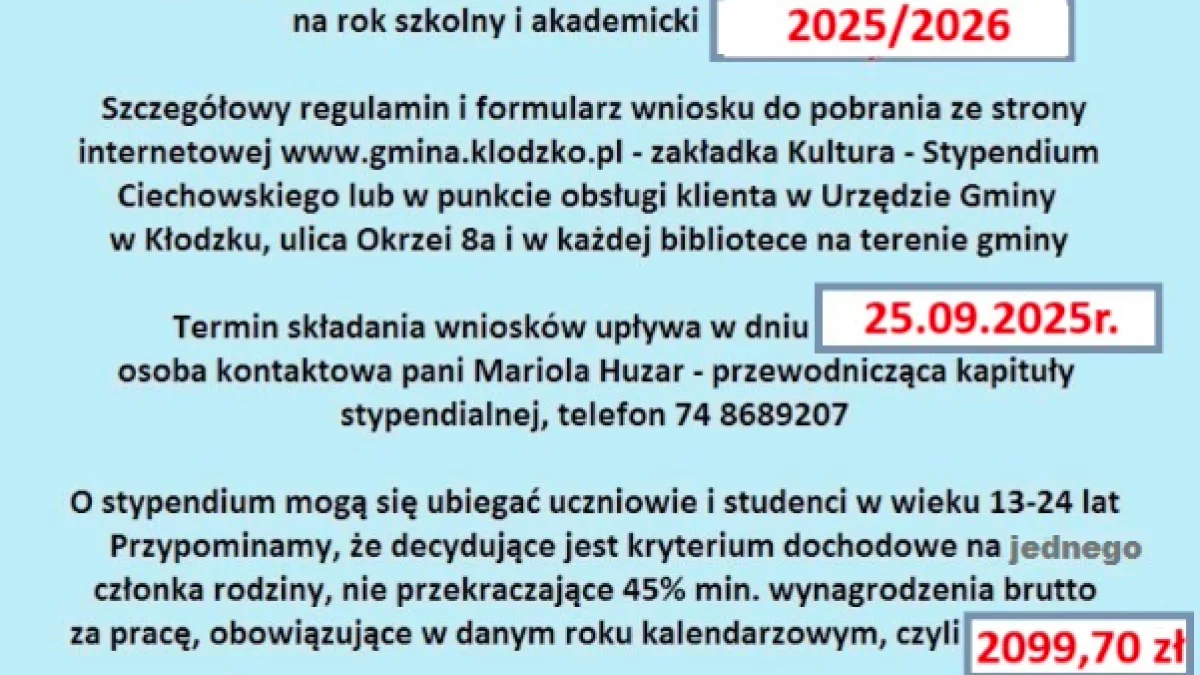 na rok szkolny i akademicki 2025/2026

Szczegółowy regulamin i formularz wniosku do pobrania ze strony internetowej www.gmina.klodzko.pl - zakładka Kultura - Stypendium Ciechowskiego lub w punkcie obsługi klienta w Urzędzie Gminy w Kłodzku, ulica Okrzei 8a i w każdej bibliotece na terenie gminy

Termin składania wniosków upływa w dniu 25.09.2025r. osoba kontaktowa pani Mariola Huzar - przewodnicząca kapituły stypendialnej, telefon 74 8689207

O stypendium mogą się ubiegać uczniowie i studenci w wieku 13-24 lat Przypominamy, że decydujące jest kryterium dochodowe na jednego członka rodziny, nie przekraczające 45% min. wynagrodzenia brutto za pracę, obowiązujące w danym roku kalendarzowym, czyli 2099,70 zł